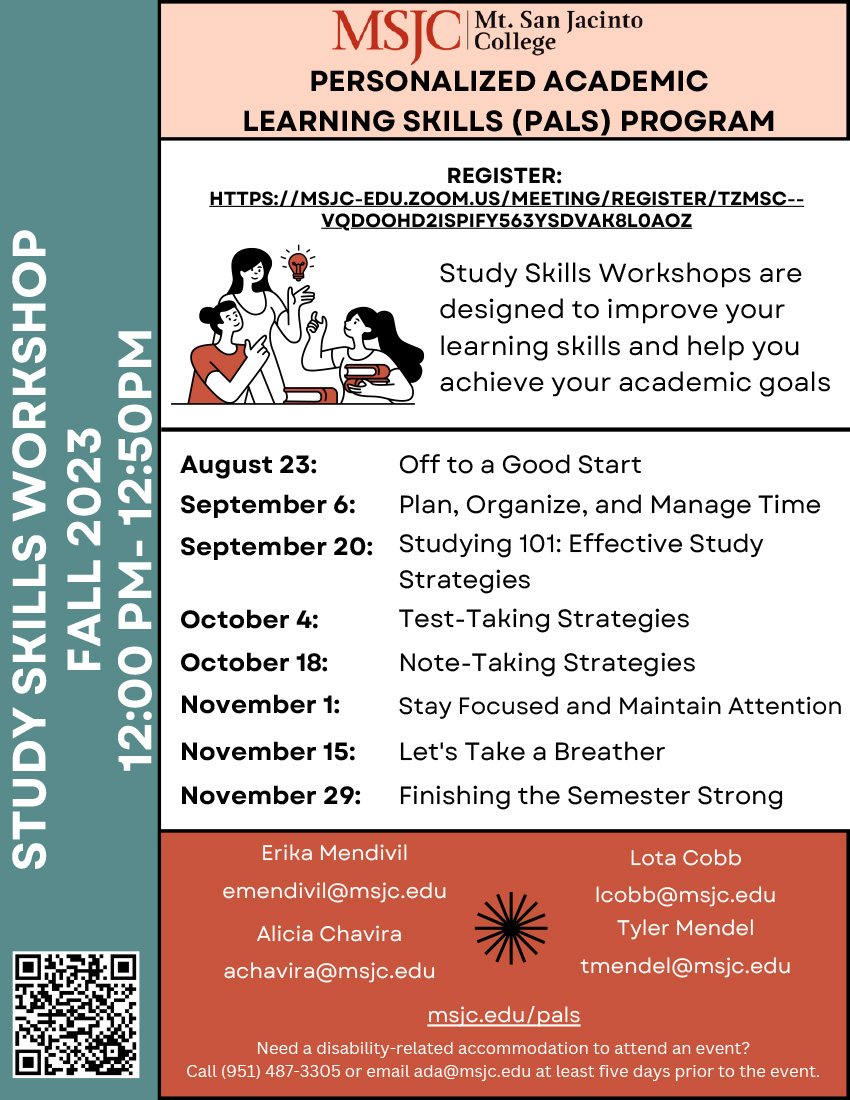 STUDY SKILLS WORKSHOP
FALL 2023
12:00 PM- 12:50PM

MSJC | Mt. San Jacinto College

PERSONALIZED ACADEMIC LEARNING SKILLS (PALS) PROGRAM

REGISTER:
HTTPS://MSJC-EDU.ZOOM.US/MEETING/REGISTER/TZMSC--VQDOOHD2ISPIFY563YSDVAK8L0AOZ

Study Skills Workshops are designed to improve your learning skills and help you achieve your academic goals

| | |
|---|---|
| August 23: | Off to a Good Start |
| September 6: | Plan, Organize, and Manage Time |
| September 20: | Studying 101: Effective Study Strategies |
| October 4: | Test-Taking Strategies |
| October 18: | Note-Taking Strategies |
| November 1: | Stay Focused and Maintain Attention |
| November 15: | Let's Take a Breather |
| November 29: | Finishing the Semester Strong |

Erika Mendivil
emendivil@msjc.edu
Alicia Chavira
achavira@msjc.edu

Lota Cobb
lcobb@msjc.edu
Tyler Mendel
tmendel@msjc.edu

msjc.edu/pals

Need a disability-related accommodation to attend an event?
Call (951) 487-3305 or email ada@msjc.edu at least five days prior to the event.